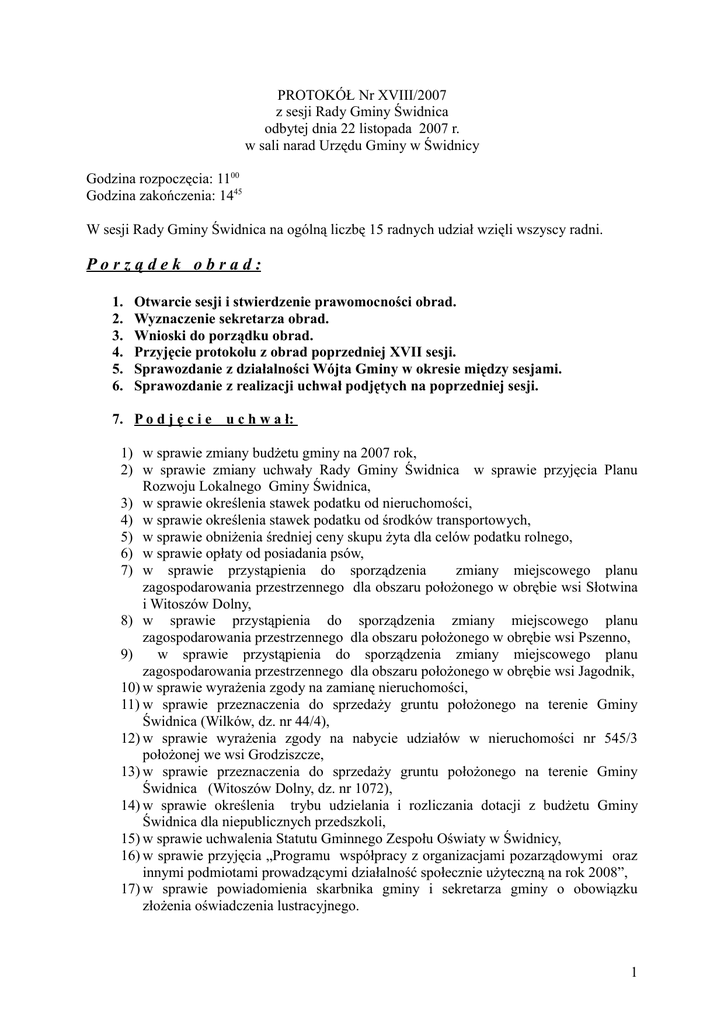 PROTOKÓŁ Nr XVIII/2007
z sesji Rady Gminy Świdnica
odbytej dnia 22 listopada 2007 r.
w sali narad Urzędu Gminy w Świdnicy

Godzina rozpoczęcia: $11^{00}$
Godzina zakończenia: $14^{45}$

W sesji Rady Gminy Świdnica na ogólną liczbę 15 radnych udział wzięli wszyscy radni.

P o r z ą d e k   o b r a d :

1. Otwarcie sesji i stwierdzenie prawomocności obrad.
2. Wyznaczenie sekretarza obrad.
3. Wnioski do porządku obrad.
4. Przyjęcie protokołu z obrad poprzedniej XVII sesji.
5. Sprawozdanie z działalności Wójta Gminy w okresie między sesjami.
6. Sprawozdanie z realizacji uchwał podjętych na poprzedniej sesji.

7. P o d j ę c i e   u c h w a ł:

1) w sprawie zmiany budżetu gminy na 2007 rok,
2) w sprawie zmiany uchwały Rady Gminy Świdnica w sprawie przyjęcia Planu Rozwoju Lokalnego Gminy Świdnica,
3) w sprawie określenia stawek podatku od nieruchomości,
4) w sprawie określenia stawek podatku od środków transportowych,
5) w sprawie obniżenia średniej ceny skupu żyta dla celów podatku rolnego,
6) w sprawie opłaty od posiadania psów,
7) w sprawie przystąpienia do sporządzenia zmiany miejscowego planu zagospodarowania przestrzennego dla obszaru położonego w obrębie wsi Słotwina i Witoszów Dolny,
8) w sprawie przystąpienia do sporządzenia zmiany miejscowego planu zagospodarowania przestrzennego dla obszaru położonego w obrębie wsi Pszenno,
9) w sprawie przystąpienia do sporządzenia zmiany miejscowego planu zagospodarowania przestrzennego dla obszaru położonego w obrębie wsi Jagodnik,
10) w sprawie wyrażenia zgody na zamianę nieruchomości,
11) w sprawie przeznaczenia do sprzedaży gruntu położonego na terenie Gminy Świdnica (Wilków, dz. nr 44/4),
12) w sprawie wyrażenia zgody na nabycie udziałów w nieruchomości nr 545/3 położonej we wsi Grodziszcze,
13) w sprawie przeznaczenia do sprzedaży gruntu położonego na terenie Gminy Świdnica (Witoszów Dolny, dz. nr 1072),
14) w sprawie określenia trybu udzielania i rozliczania dotacji z budżetu Gminy Świdnica dla niepublicznych przedszkoli,
15) w sprawie uchwalenia Statutu Gminnego Zespołu Oświaty w Świdnicy,
16) w sprawie przyjęcia „Programu współpracy z organizacjami pozarządowymi oraz innymi podmiotami prowadzącymi działalność społecznie użyteczną na rok 2008”,
17) w sprawie powiadomienia skarbnika gminy i sekretarza gminy o obowiązku złożenia oświadczenia lustracyjnego.

1